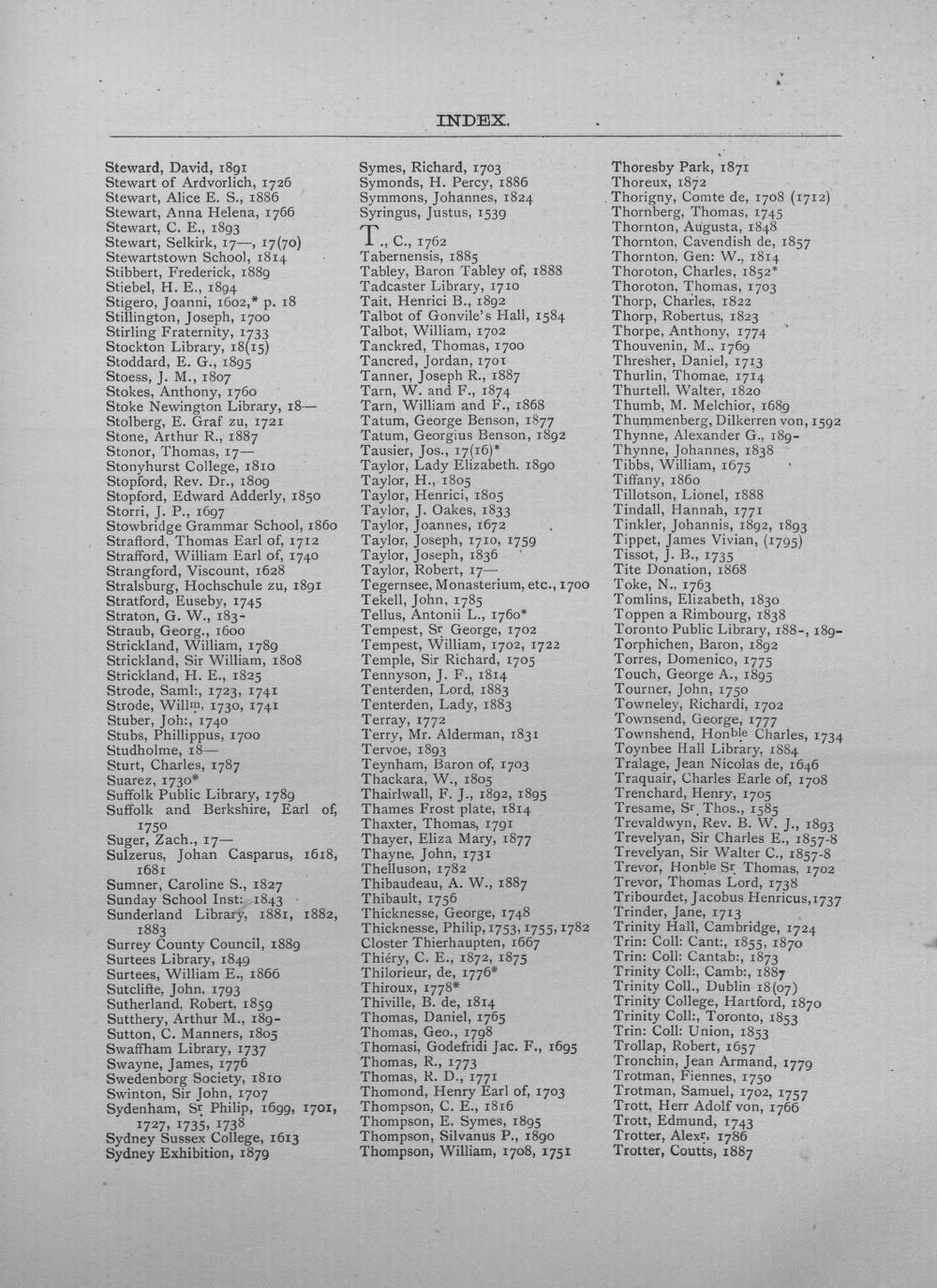 INDEX.

Steward, David, 1891
Stewart of Ardvorlich, 1726
Stewart, Alice E. S., 1886
Stewart, Anna Helena, 1766
Stewart, C. E., 1893
Stewart, Selkirk, 17—, 17(70)
Stewartstown School, 1814
Stibbert, Frederick, 1889
Stiebel, H. E., 1894
Stigero, Joanni, 1602,* p. 18
Stillington, Joseph, 1700
Stirling Fraternity, 1733
Stockton Library, 18(15)
Stoddard, E. G., 1895
Stoess, J. M., 1807
Stokes, Anthony, 1760
Stoke Newington Library, 18—
Stolberg, E. Graf zu, 1721
Stone, Arthur R., 1887
Stonor, Thomas, 17—
Stonyhurst College, 1810
Stopford, Rev. Dr., 1809
Stopford, Edward Adderly, 1850
Storri, J. P., 1697
Stowbridge Grammar School, 1860
Strafford, Thomas Earl of, 1712
Strafford, William Earl of, 1740
Strangford, Viscount, 1628
Stralsburg, Hochschule zu, 1891
Stratford, Euseby, 1745
Straton, G. W., 183-
Straub, Georg., 1600
Strickland, William, 1789
Strickland, Sir William, 1808
Strickland, H. E., 1825
Strode, Saml:, 1723, 1741
Strode, Willm, 1730, 1741
Stuber, Joh:, 1740
Stubs, Phillippus, 1700
Studholme, 18—
Sturt, Charles, 1787
Suarez, 1730*
Suffolk Public Library, 1789
Suffolk and Berkshire, Earl of, 1750
Suger, Zach., 17—
Sulzerus, Johan Casparus, 1618, 1681
Sumner, Caroline S., 1827
Sunday School Inst:, 1843
Sunderland Library, 1881, 1882, 1883
Surrey County Council, 1889
Surtees Library, 1849
Surtees, William E., 1866
Sutcliffe, John, 1793
Sutherland, Robert, 1859
Sutthery, Arthur M., 189-
Sutton, C. Manners, 1805
Swaffham Library, 1737
Swayne, James, 1776
Swedenborg Society, 1810
Swinton, Sir John, 1707
Sydenham, Sr Philip, 1699, 1701, 1727, 1735, 1738
Sydney Sussex College, 1613
Sydney Exhibition, 1879

Symes, Richard, 1703
Symonds, H. Percy, 1886
Symmons, Johannes, 1824
Syringus, Justus, 1539
T., C., 1762
Tabernensis, 1885
Tabley, Baron Tabley of, 1888
Tadcaster Library, 1710
Tait, Henrici B., 1892
Talbot of Gonvile's Hall, 1584
Talbot, William, 1702
Tanckred, Thomas, 1700
Tancred, Jordan, 1701
Tanner, Joseph R., 1887
Tarn, W. and F., 1874
Tarn, William and F., 1868
Tatum, George Benson, 1877
Tatum, Georgius Benson, 1892
Tausier, Jos., 17(16)*
Taylor, Lady Elizabeth, 1890
Taylor, H., 1805
Taylor, Henrici, 1805
Taylor, J. Oakes, 1833
Taylor, Joannes, 1672
Taylor, Joseph, 1710, 1759
Taylor, Joseph, 1836
Taylor, Robert, 17—
Tegernsee, Monasterium, etc., 1700
Tekell, John, 1785
Tellus, Antonii L., 1760*
Tempest, Sr George, 1702
Tempest, William, 1702, 1722
Temple, Sir Richard, 1705
Tennyson, J. F., 1814
Tenterden, Lord, 1883
Tenterden, Lady, 1883
Terray, 1772
Terry, Mr. Alderman, 1831
Tervoe, 1893
Teynham, Baron of, 1703
Thackara, W., 1805
Thairlwall, F. J., 1892, 1895
Thames Frost plate, 1814
Thaxter, Thomas, 1791
Thayer, Eliza Mary, 1877
Thayne, John, 1731
Thelluson, 1782
Thibaudeau, A. W., 1887
Thibault, 1756
Thicknesse, George, 1748
Thicknesse, Philip, 1753, 1755, 1782
Closter Thierhaupten, 1667
Thiéry, C. E., 1872, 1875
Thilorieur, de, 1776*
Thiroux, 1778*
Thiville, B. de, 1814
Thomas, Daniel, 1765
Thomas, Geo., 1798
Thomasi, Godefridi Jac. F., 1695
Thomas, R., 1773
Thomas, R. D., 1771
Thomond, Henry Earl of, 1703
Thompson, C. E., 1816
Thompson, E. Symes, 1895
Thompson, Silvanus P., 1890
Thompson, William, 1708, 1751

Thoresby Park, 1871
Thoreux, 1872
Thorigny, Comte de, 1708 (1712)
Thornberg, Thomas, 1745
Thornton, Augusta, 1848
Thornton, Cavendish de, 1857
Thornton, Gen: W., 1814
Thoroton, Charles, 1852*
Thoroton, Thomas, 1703
Thorp, Charles, 1822
Thorp, Robertus, 1823
Thorpe, Anthony, 1774
Thouvenin, M., 1769
Thresher, Daniel, 1713
Thurlin, Thomae, 1714
Thurtell, Walter, 1820
Thumb, M. Melchior, 1689
Thummenberg, Dilkerren von, 1592
Thynne, Alexander G., 189-
Thynne, Johannes, 1838
Tibbs, William, 1675
Tiffany, 1860
Tillotson, Lionel, 1888
Tindall, Hannah, 1771
Tinkler, Johannis, 1892, 1893
Tippet, James Vivian, (1795)
Tissot, J. B., 1735
Tite Donation, 1868
Toke, N., 1763
Tomlins, Elizabeth, 1830
Toppen a Rimbourg, 1838
Toronto Public Library, 188-, 189-
Torphichen, Baron, 1892
Torres, Domenico, 1775
Touch, George A., 1895
Tourner, John, 1750
Towneley, Richardi, 1702
Townsend, George, 1777
Townshend, Honble Charles, 1734
Toynbee Hall Library, 1884
Tralage, Jean Nicolas de, 1646
Traquair, Charles Earle of, 1708
Trenchard, Henry, 1705
Tresame, Sr Thos., 1585
Trevaldwyn, Rev. B. W. J., 1893
Trevelyan, Sir Charles E., 1857-8
Trevelyan, Sir Walter C., 1857-8
Trevor, Honble Sr Thomas, 1702
Trevor, Thomas Lord, 1738
Tribourdet, Jacobus Henricus, 1737
Trinder, Jane, 1713
Trinity Hall, Cambridge, 1724
Trin: Coll: Cant:, 1855, 1870
Trin: Coll: Cantab:, 1873
Trinity Coll:, Camb:, 1887
Trinity Coll., Dublin 18(07)
Trinity College, Hartford, 1870
Trinity Coll:, Toronto, 1853
Trin: Coll: Union, 1853
Trollap, Robert, 1657
Tronchin, Jean Armand, 1779
Trotman, Fiennes, 1750
Trotman, Samuel, 1702, 1757
Trott, Herr Adolf von, 1766
Trott, Edmund, 1743
Trotter, Alexr, 1786
Trotter, Coutts, 1887